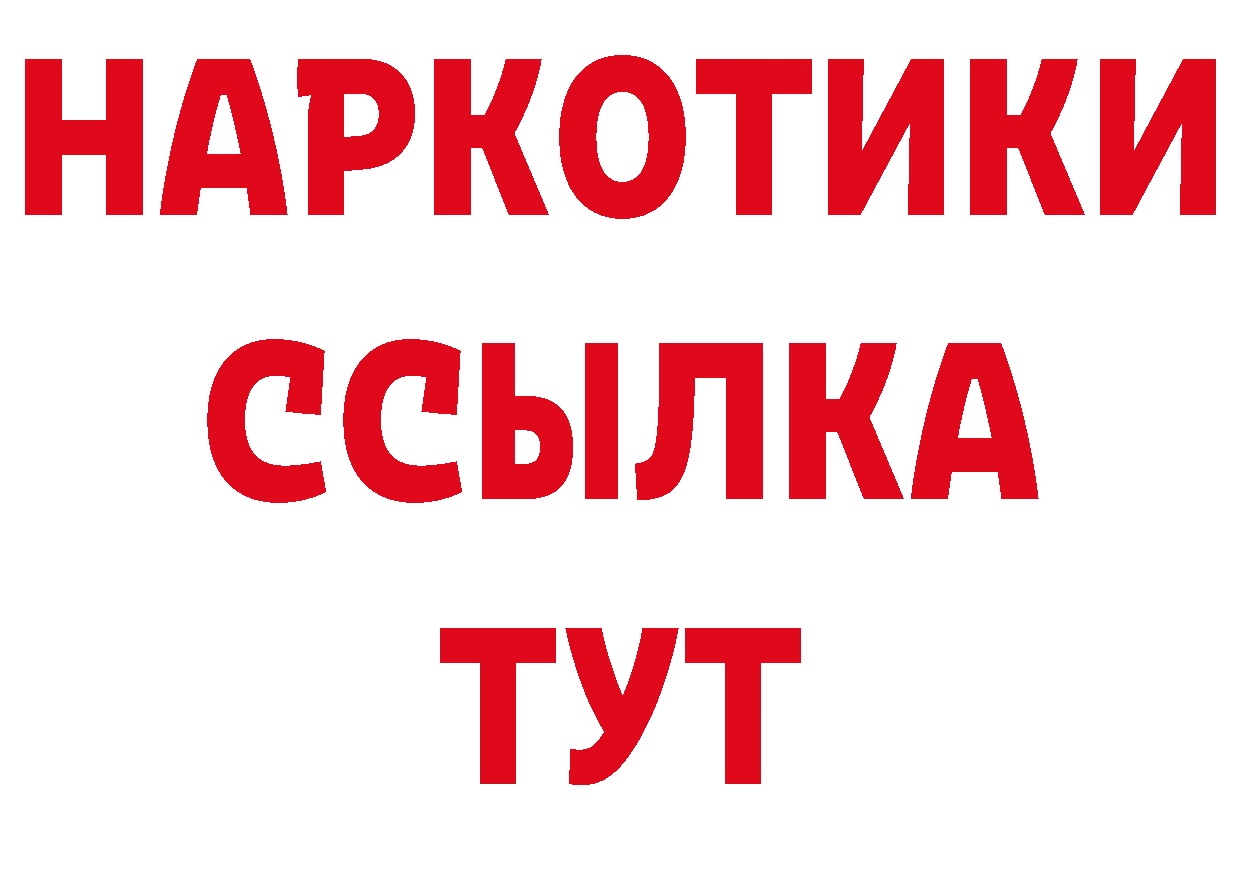 НАРКОТИКИ
ССЫЛКА
ТУТ